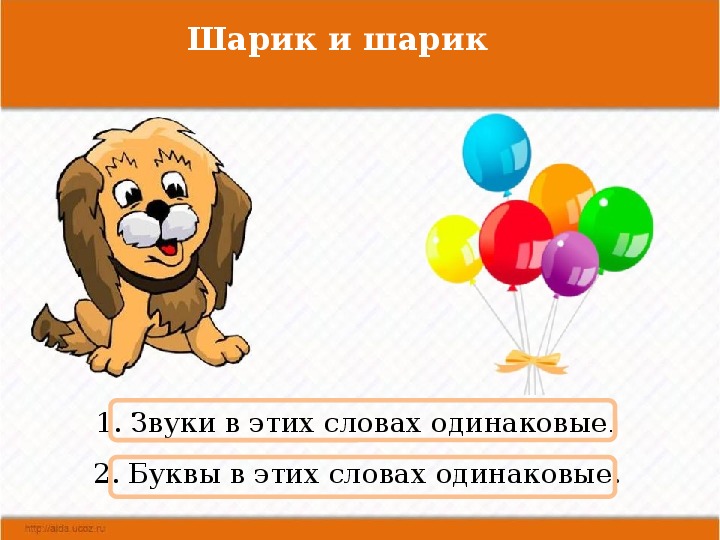 Шарик и шарик

1. Звуки в этих словах одинаковые.

2. Буквы в этих словах одинаковые.

http://aida.ucoz.ru